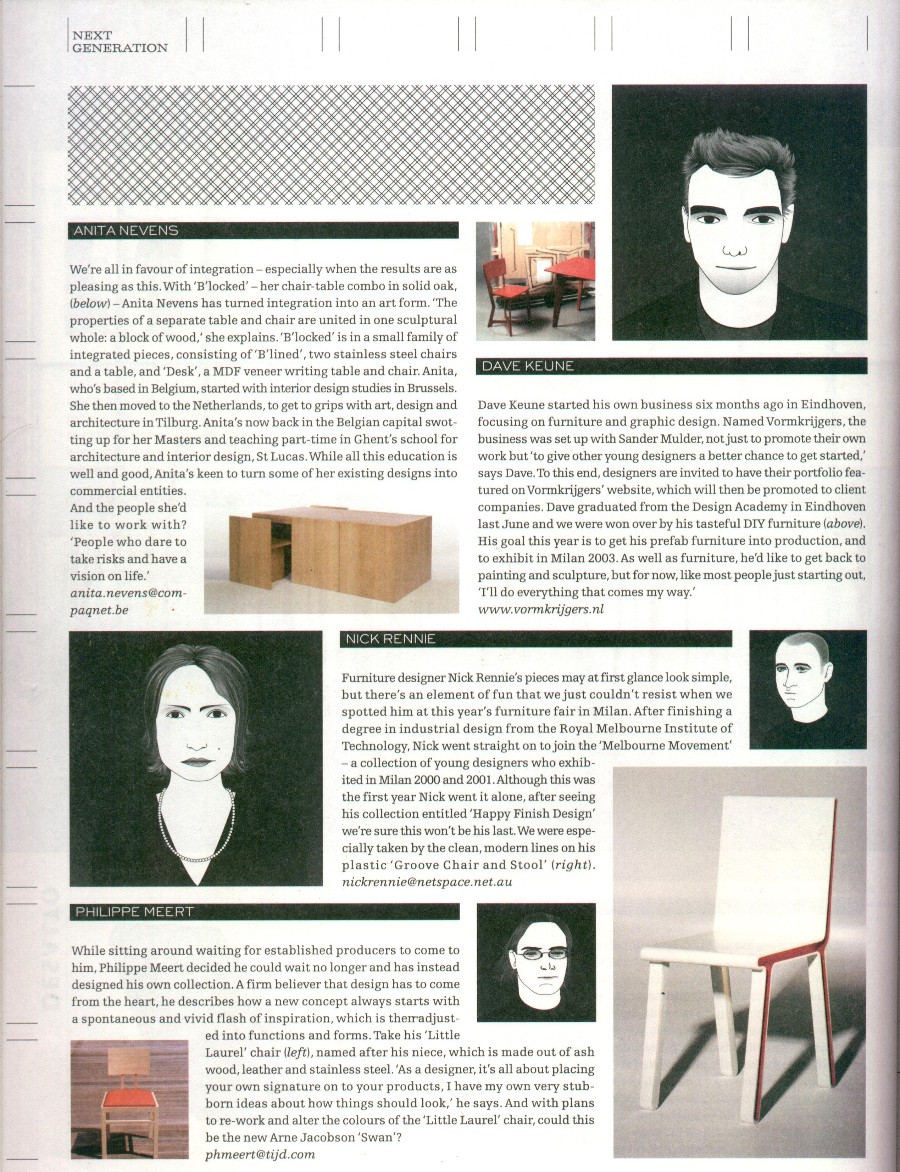 NEXT GENERATION

ANITA NEVENS

We're all in favour of integration – especially when the results are as pleasing as this. With 'B'locked' – her chair-table combo in solid oak, (below) – Anita Nevens has turned integration into an art form. 'The properties of a separate table and chair are united in one sculptural whole: a block of wood,' she explains. 'B'locked' is in a small family of integrated pieces, consisting of 'B'lined', two stainless steel chairs and a table, and 'Desk', a MDF veneer writing table and chair. Anita, who's based in Belgium, started with interior design studies in Brussels. She then moved to the Netherlands, to get to grips with art, design and architecture in Tilburg. Anita's now back in the Belgian capital swotting up for her Masters and teaching part-time in Ghent's school for architecture and interior design, St Lucas. While all this education is well and good, Anita's keen to turn some of her existing designs into commercial entities. And the people she'd like to work with? 'People who dare to take risks and have a vision on life.'
anita.nevens@compaqnet.be

DAVE KEUNE

Dave Keune started his own business six months ago in Eindhoven, focusing on furniture and graphic design. Named Vormkrijgers, the business was set up with Sander Mulder, not just to promote their own work but 'to give other young designers a better chance to get started,' says Dave. To this end, designers are invited to have their portfolio featured on Vormkrijgers' website, which will then be promoted to client companies. Dave graduated from the Design Academy in Eindhoven last June and we were won over by his tasteful DIY furniture (above). His goal this year is to get his prefab furniture into production, and to exhibit in Milan 2003. As well as furniture, he'd like to get back to painting and sculpture, but for now, like most people just starting out, 'I'll do everything that comes my way.'
www.vormkrijgers.nl

NICK RENNIE

Furniture designer Nick Rennie's pieces may at first glance look simple, but there's an element of fun that we just couldn't resist when we spotted him at this year's furniture fair in Milan. After finishing a degree in industrial design from the Royal Melbourne Institute of Technology, Nick went straight on to join the 'Melbourne Movement' – a collection of young designers who exhibited in Milan 2000 and 2001. Although this was the first year Nick went it alone, after seeing his collection entitled 'Happy Finish Design' we're sure this won't be his last. We were especially taken by the clean, modern lines on his plastic 'Groove Chair and Stool' (right).
nickrennie@netspace.net.au

PHILIPPE MEERT

While sitting around waiting for established producers to come to him, Philippe Meert decided he could wait no longer and has instead designed his own collection. A firm believer that design has to come from the heart, he describes how a new concept always starts with a spontaneous and vivid flash of inspiration, which is then adjusted into functions and forms. Take his 'Little Laurel' chair (left), named after his niece, which is made out of ash wood, leather and stainless steel. 'As a designer, it's all about placing your own signature on to your products, I have my own very stubborn ideas about how things should look,' he says. And with plans to re-work and alter the colours of the 'Little Laurel' chair, could this be the new Arne Jacobson 'Swan'?
phmeert@tijd.com